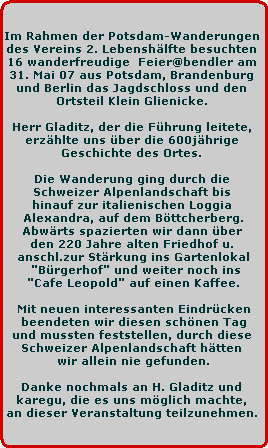 Im Rahmen der Potsdam-Wanderungen des Vereins 2. Lebenshälfte besuchten 16 wanderfreudige Feier@bendler am 31. Mai 07 aus Potsdam, Brandenburg und Berlin das Jagdschloss und den Ortsteil Klein Glienicke.

Herr Gladitz, der die Führung leitete, erzählte uns über die 600jährige Geschichte des Ortes.

Die Wanderung ging durch die Schweizer Alpenlandschaft bis hinauf zur italienischen Loggia Alexandra, auf dem Böttcherberg. Abwärts spazierten wir dann über den 220 Jahre alten Friedhof u. anschl.zur Stärkung ins Gartenlokal "Bürgerhof" und weiter noch ins "Cafe Leopold" auf einen Kaffee.

Mit neuen interessanten Eindrücken beendeten wir diesen schönen Tag und mussten feststellen, durch diese Schweizer Alpenlandschaft hätten wir allein nie gefunden.

Danke nochmals an H. Gladitz und karegu, die es uns möglich machte, an dieser Veranstaltung teilzunehmen.